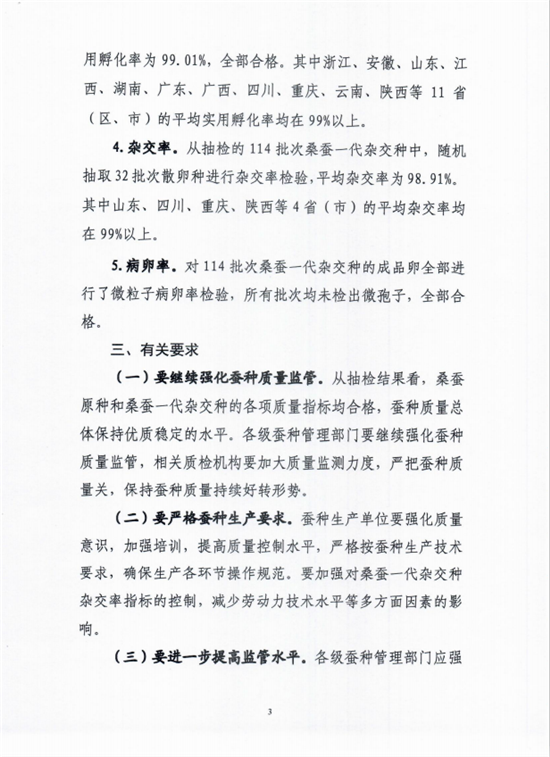 用孵化率为 99.01%，全部合格。其中浙江、安徽、山东、江西、湖南、广东、广西、四川、重庆、云南、陕西等 11 省（区、市）的平均实用孵化率均在 99%以上。

4. 杂交率。从抽检的 114 批次桑蚕一代杂交种中，随机抽取 32 批次散卵种进行杂交率检验，平均杂交率为 98.91%。其中山东、四川、重庆、陕西等 4 省（市）的平均杂交率均在 99%以上。

5. 病卵率。对 114 批次桑蚕一代杂交种的成品卵全部进行了微粒子病卵率检验，所有批次均未检出微孢子，全部合格。

三、有关要求

（一）要继续强化蚕种质量监管。从抽检结果看，桑蚕原种和桑蚕一代杂交种的各项质量指标均合格，蚕种质量总体保持优质稳定的水平。各级蚕种管理部门要继续强化蚕种质量监管，相关质检机构要加大质量监测力度，严把蚕种质量关，保持蚕种质量持续好转形势。

（二）要严格蚕种生产要求。蚕种生产单位要强化质量意识，加强培训，提高质量控制水平，严格按蚕种生产技术要求，确保生产各环节操作规范。要加强对桑蚕一代杂交种杂交率指标的控制，减少劳动力技术水平等多方面因素的影响。

（三）要进一步提高监管水平。各级蚕种管理部门应强

3